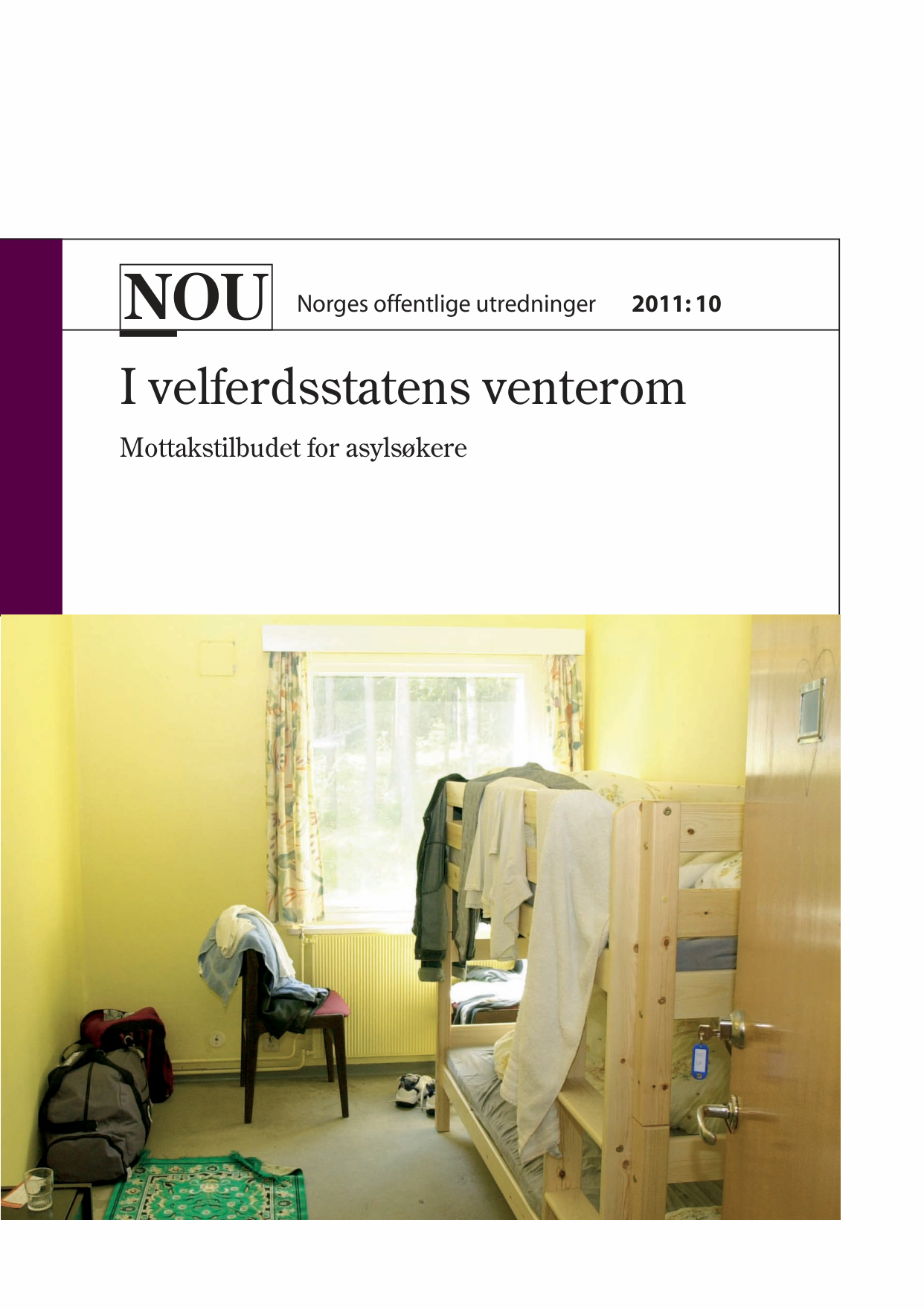 NOU Norges offentlige utredninger 2011: 10

I velferdsstatens venterom

Mottakstilbudet for asylsøkere